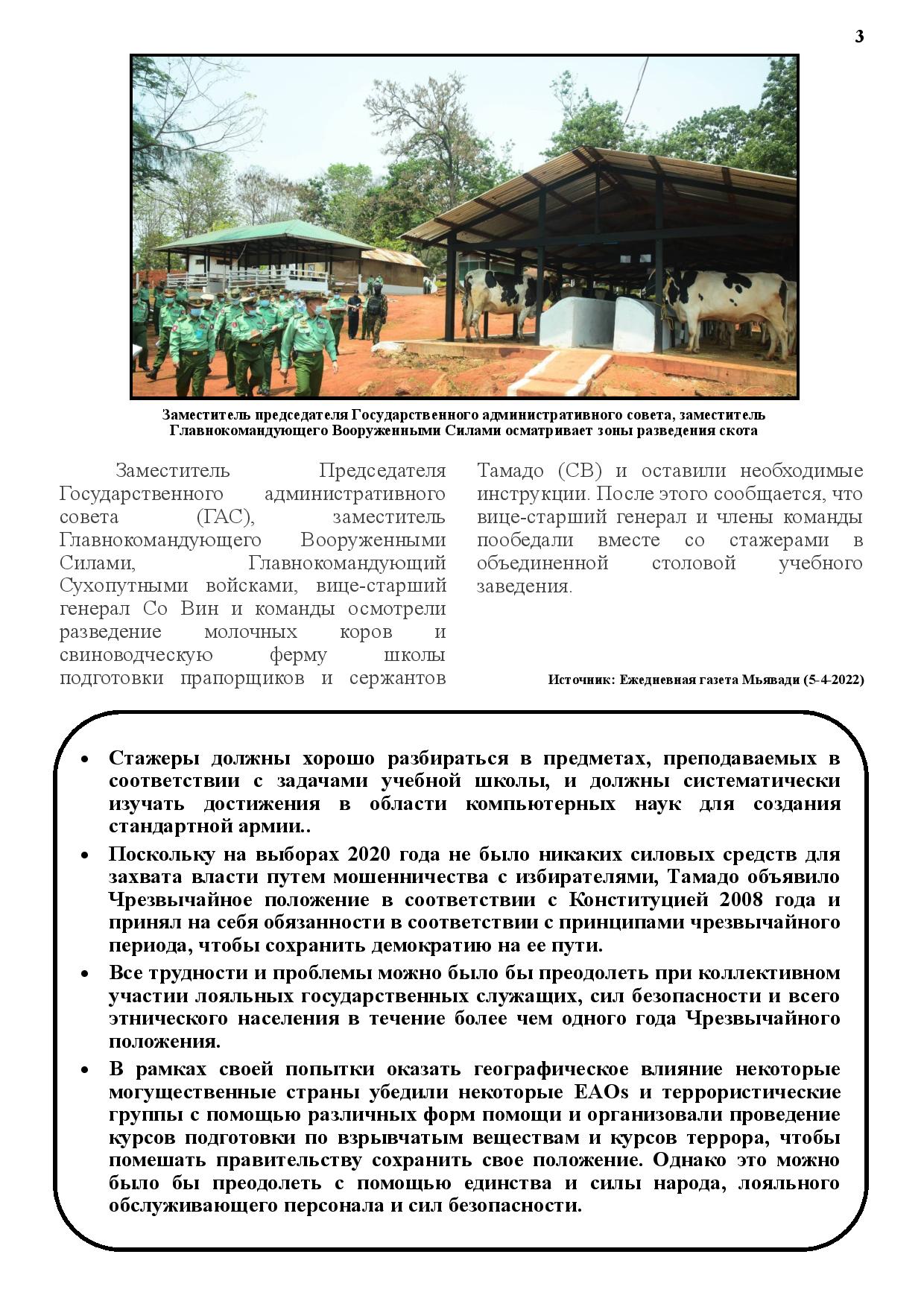 3

Заместитель председателя Государственного административного совета, заместитель Главнокомандующего Вооруженными Силами осматривает зоны разведения скота

Заместитель Председателя Государственного административного совета (ГАС), заместитель Главнокомандующего Вооруженными Силами, Главнокомандующий Сухопутными войсками, вице-старший генерал Со Вин и команды осмотрели разведение молочных коров и свиноводческую ферму школы подготовки прапорщиков и сержантов Тамадо (СВ) и оставили необходимые инструкции. После этого сообщается, что вице-старший генерал и члены команды пообедали вместе со стажерами в объединенной столовой учебного заведения.

Источник: Ежедневная газета Мьявади (5-4-2022)

• Стажеры должны хорошо разбираться в предметах, преподаваемых в соответствии с задачами учебной школы, и должны систематически изучать достижения в области компьютерных наук для создания стандартной армии..

• Поскольку на выборах 2020 года не было никаких силовых средств для захвата власти путем мошенничества с избирателями, Тамадо объявило Чрезвычайное положение в соответствии с Конституцией 2008 года и принял на себя обязанности в соответствии с принципами чрезвычайного периода, чтобы сохранить демократию на ее пути.

• Все трудности и проблемы можно было бы преодолеть при коллективном участии лояльных государственных служащих, сил безопасности и всего этнического населения в течение более чем одного года Чрезвычайного положения.

• В рамках своей попытки оказать географическое влияние некоторые могущественные страны убедили некоторые EAOs и террористические группы с помощью различных форм помощи и организовали проведение курсов подготовки по взрывчатым веществам и курсов террора, чтобы помешать правительству сохранить свое положение. Однако это можно было бы преодолеть с помощью единства и силы народа, лояльного обслуживающего персонала и сил безопасности.